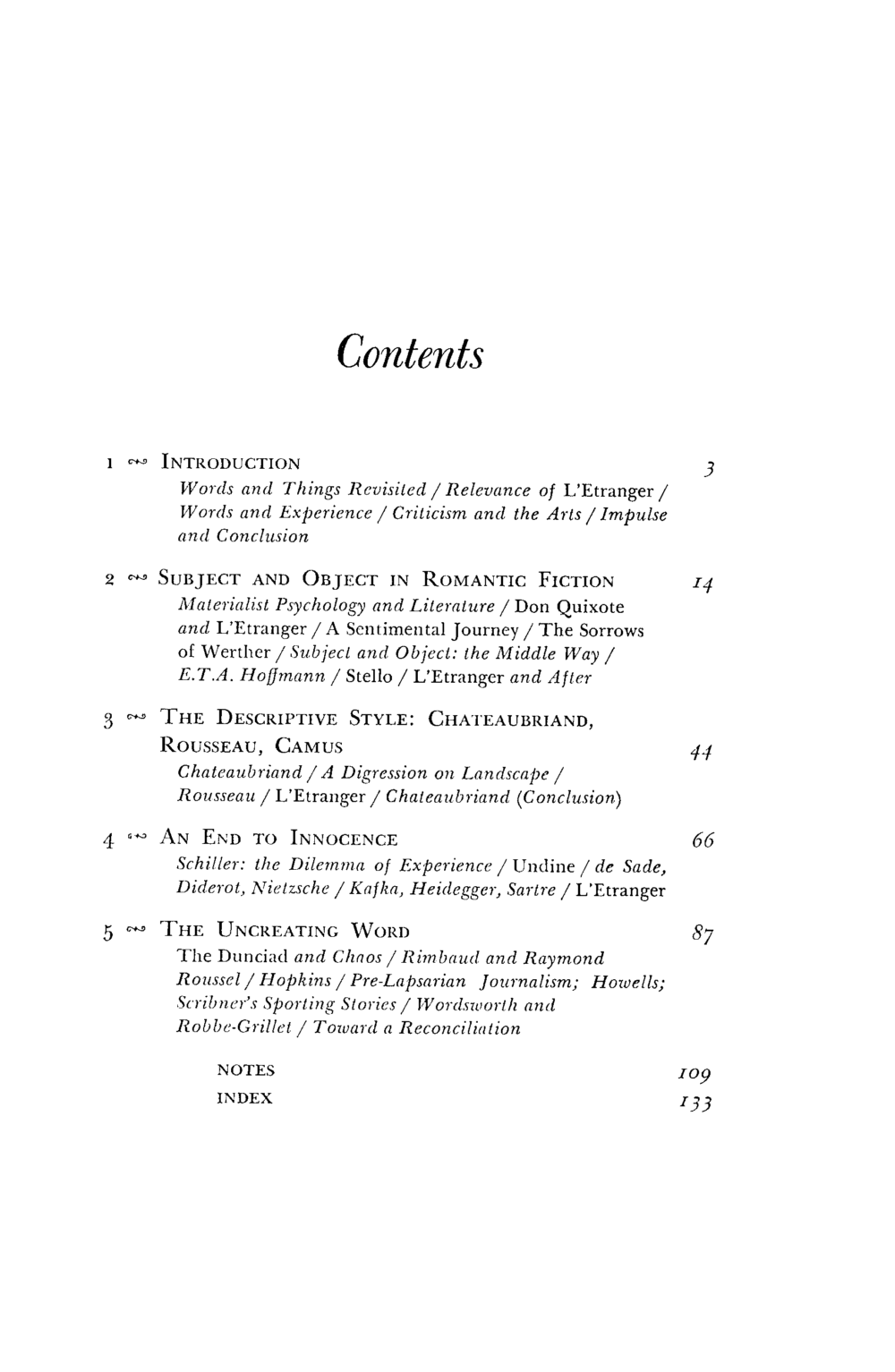 Contents

1 INTRODUCTION 3
Words and Things Revisited / Relevance of L'Etranger / Words and Experience / Criticism and the Arts / Impulse and Conclusion

2 SUBJECT AND OBJECT IN ROMANTIC FICTION 14
Materialist Psychology and Literature / Don Quixote and L'Etranger / A Sentimental Journey / The Sorrows of Werther / Subject and Object: the Middle Way / E.T.A. Hoffmann / Stello / L'Etranger and After

3 THE DESCRIPTIVE STYLE: CHATEAUBRIAND, ROUSSEAU, CAMUS 44
Chateaubriand / A Digression on Landscape / Rousseau / L'Etranger / Chateaubriand (Conclusion)

4 AN END TO INNOCENCE 66
Schiller: the Dilemma of Experience / Undine / de Sade, Diderot, Nietzsche / Kafka, Heidegger, Sartre / L'Etranger

5 THE UNCREATING WORD 87
The Dunciad and Chaos / Rimbaud and Raymond Roussel / Hopkins / Pre-Lapsarian Journalism; Howells; Scribner's Sporting Stories / Wordsworth and Robbe-Grillet / Toward a Reconciliation

NOTES 109
INDEX 133